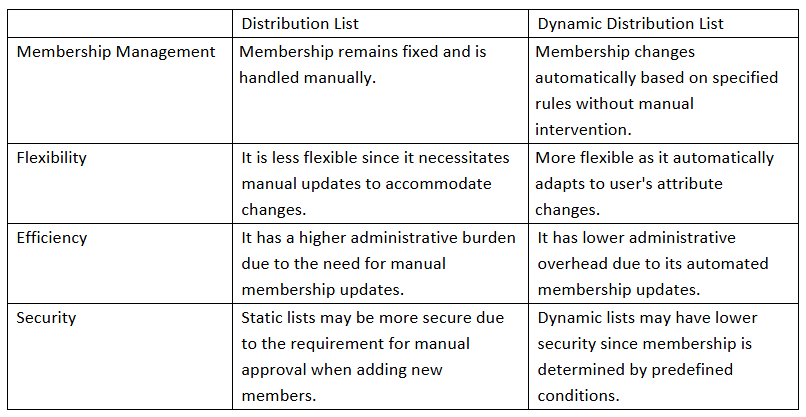 |  | Distribution List | Dynamic Distribution List |
|---|---|---|
| Membership Management | Membership remains fixed and is handled manually. | Membership changes automatically based on specified rules without manual intervention. |
| Flexibility | It is less flexible since it necessitates manual updates to accommodate changes. | More flexible as it automatically adapts to user's attribute changes. |
| Efficiency | It has a higher administrative burden due to the need for manual membership updates. | It has lower administrative overhead due to its automated membership updates. |
| Security | Static lists may be more secure due to the requirement for manual approval when adding new members. | Dynamic lists may have lower security since membership is determined by predefined conditions. |